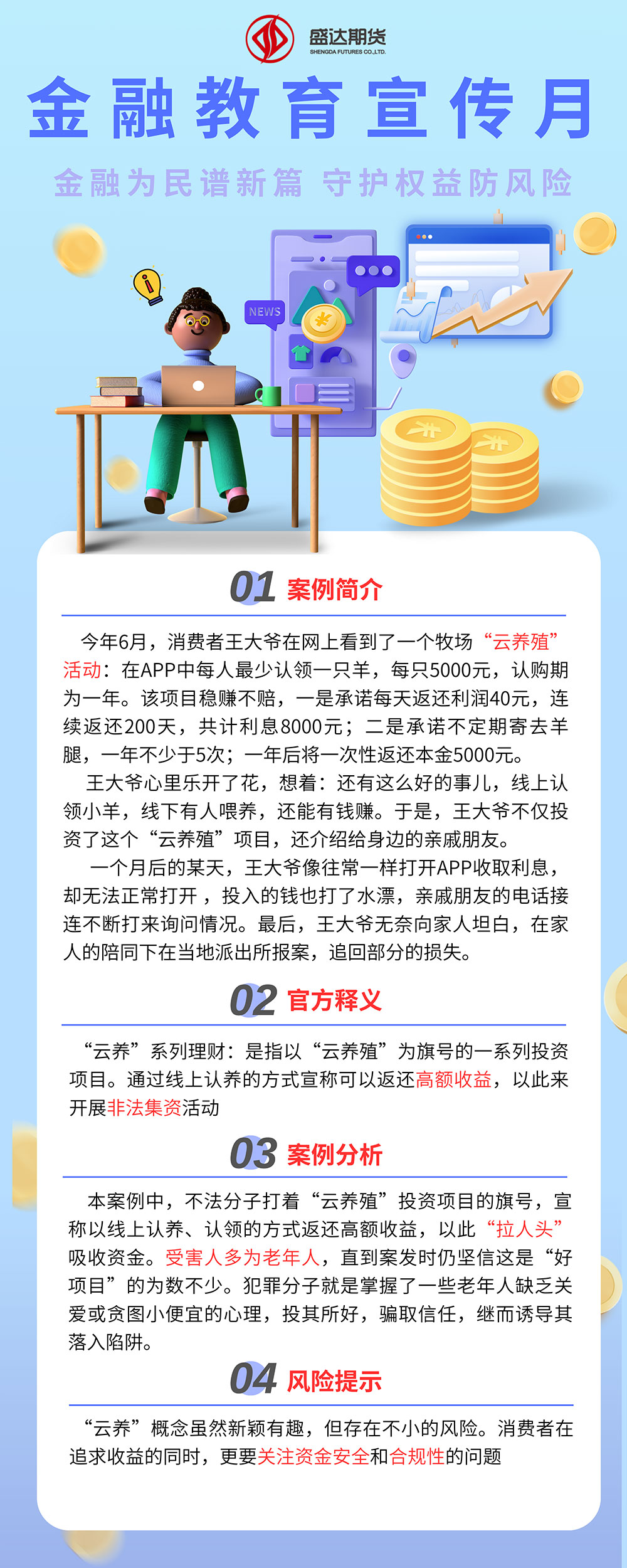 盛达期货
SHENGDA FUTURES CO.,LTD.

金融教育宣传月

金融为民谱新篇 守护权益防风险

NEWS

01 案例简介

今年6月，消费者王大爷在网上看到了一个牧场“云养殖”活动：在APP中每人最少认领一只羊，每只5000元，认购期为一年。该项目稳赚不赔，一是承诺每天返还利润40元，连续返还200天，共计利息8000元；二是承诺不定期寄去羊腿，一年不少于5次；一年后将一次性返还本金5000元。

王大爷心里乐开了花，想着：还有这么好的事儿，线上认领小羊，线下有人喂养，还能有钱赚。于是，王大爷不仅投资了这个“云养殖”项目，还介绍给身边的亲戚朋友。

一个月后的某天，王大爷像往常一样打开APP收取利息，却无法正常打开，投入的钱也打了水漂，亲戚朋友的电话接连不断打来询问情况。最后，王大爷无奈向家人坦白，在家人的陪同下在当地派出所报案，追回部分的损失。

02 官方释义

“云养”系列理财：是指以“云养殖”为旗号的一系列投资项目。通过线上认养的方式宣称可以返还高额收益，以此来开展非法集资活动

03 案例分析

本案例中，不法分子打着“云养殖”投资项目的旗号，宣称以线上认养、认领的方式返还高额收益，以此“拉人头”吸收资金。受害人多为老年人，直到案发时仍坚信这是“好项目”的为数不少。犯罪分子就是掌握了一些老年人缺乏关爱或贪图小便宜的心理，投其所好，骗取信任，继而诱导其落入陷阱。

04 风险提示

“云养”概念虽然新颖有趣，但存在不小的风险。消费者在追求收益的同时，更要关注资金安全和合规性的问题